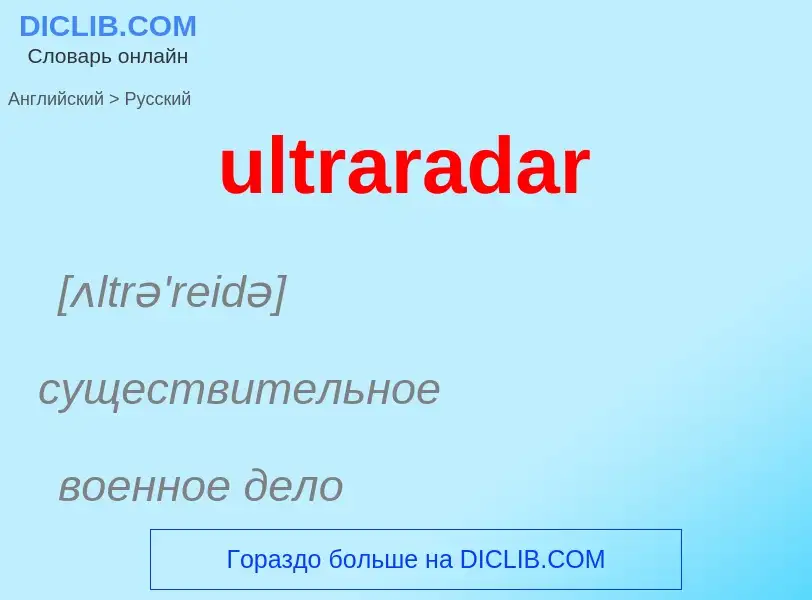 DICLIB.COM
Словарь онлайн

Английский > Русский

ultraradar

[ʌltrə'reidə]

существительное

военное дело

Гораздо больше на DICLIB.COM